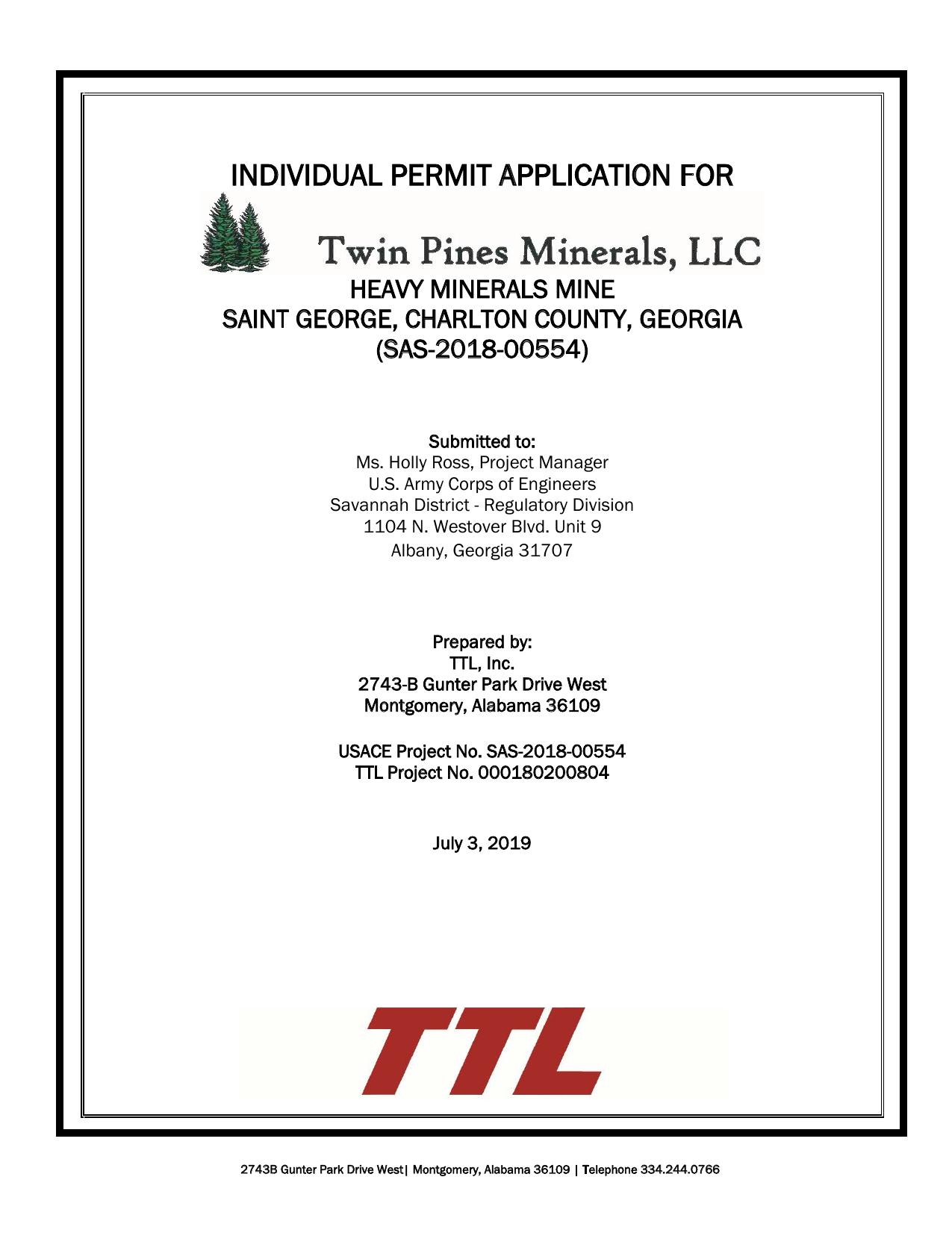 INDIVIDUAL PERMIT APPLICATION FOR

Twin Pines Minerals, LLC

HEAVY MINERALS MINE
SAINT GEORGE, CHARLTON COUNTY, GEORGIA
(SAS-2018-00554)

Submitted to:
Ms. Holly Ross, Project Manager
U.S. Army Corps of Engineers
Savannah District - Regulatory Division
1104 N. Westover Blvd. Unit 9
Albany, Georgia 31707

Prepared by:
TTL, Inc.
2743-B Gunter Park Drive West
Montgomery, Alabama 36109

USACE Project No. SAS-2018-00554
TTL Project No. 000180200804

July 3, 2019

TTL

2743B Gunter Park Drive West| Montgomery, Alabama 36109 | Telephone 334.244.0766